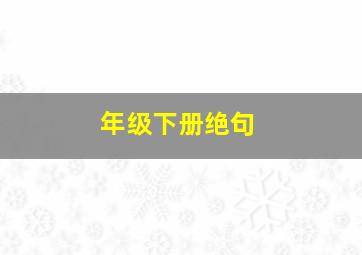 年级下册绝句